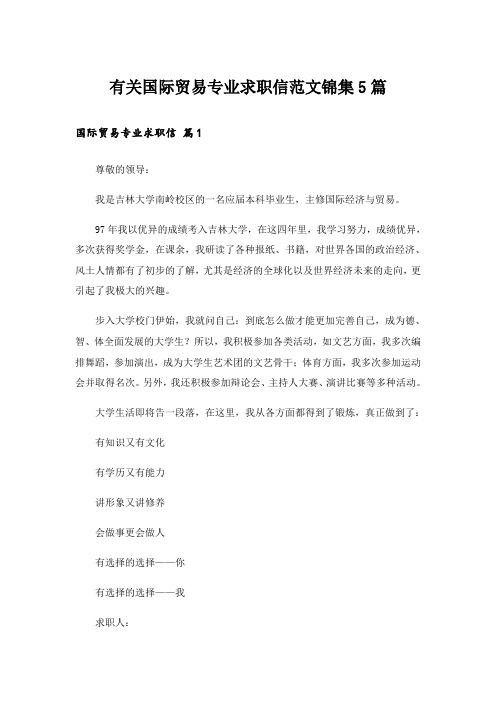 有关国际贸易专业求职信范文锦集5篇

国际贸易专业求职信 篇1

尊敬的领导：

我是吉林大学南岭校区的一名应届本科毕业生，主修国际经济与贸易。

97年我以优异的成绩考入吉林大学，在这四年里，我学习努力，成绩优异，多次获得奖学金，在课余，我研读了各种报纸、书籍，对世界各国的政治经济、风土人情都有了初步的了解，尤其是经济的全球化以及世界经济未来的走向，更引起了我极大的兴趣。

步入大学校门伊始，我就问自己：到底怎么做才能更加完善自己，成为德、智、体全面发展的大学生？所以，我积极参加各类活动，如文艺方面，我多次编排舞蹈，参加演出，成为大学生艺术团的文艺骨干；体育方面，我多次参加运动会并取得名次。另外，我还积极参加辩论会、主持人大赛、演讲比赛等多种活动。

大学生活即将告一段落，在这里，我从各方面都得到了锻炼，真正做到了：

有知识又有文化

有学历又有能力

讲形象又讲修养

会做事更会做人

有选择的选择——你

有选择的选择——我

求职人：